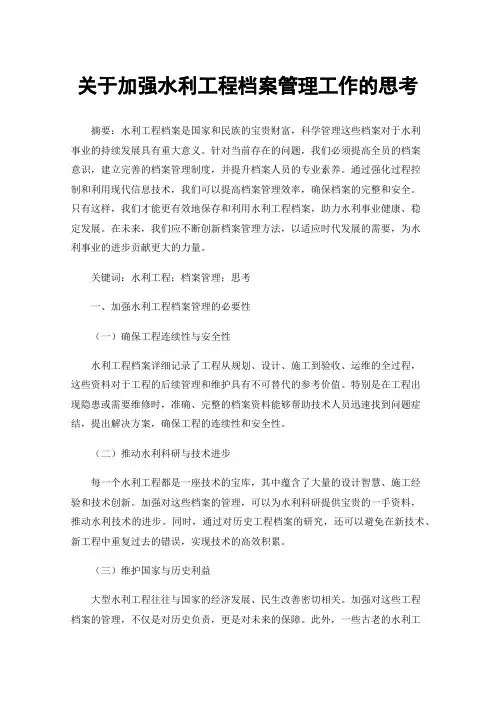 关于加强水利工程档案管理工作的思考

摘要：水利工程档案是国家和民族的宝贵财富，科学管理这些档案对于水利事业的持续发展具有重大意义。针对当前存在的问题，我们必须提高全员的档案意识，建立完善的档案管理制度，并提升档案人员的专业素养。通过强化过程控制和利用现代信息技术，我们可以提高档案管理效率，确保档案的完整和安全。只有这样，我们才能更有效地保存和利用水利工程档案，助力水利事业健康、稳定发展。在未来，我们应不断创新档案管理方法，以适应时代发展的需要，为水利事业的进步贡献更大的力量。

关键词：水利工程；档案管理；思考

一、加强水利工程档案管理的必要性

（一）确保工程连续性与安全性

水利工程档案详细记录了工程从规划、设计、施工到验收、运维的全过程，这些资料对于工程的后续管理和维护具有不可替代的参考价值。特别是在工程出现隐患或需要维修时，准确、完整的档案资料能够帮助技术人员迅速找到问题症结，提出解决方案，确保工程的连续性和安全性。

（二）推动水利科研与技术进步

每一个水利工程都是一座技术的宝库，其中蕴含了大量的设计智慧、施工经验和技术创新。加强对这些档案的管理，可以为水利科研提供宝贵的一手资料，推动水利技术的进步。同时，通过对历史工程档案的研究，还可以避免在新技术、新工程中重复过去的错误，实现技术的高效积累。

（三）维护国家与历史利益

大型水利工程往往与国家的经济发展、民生改善密切相关。加强对这些工程档案的管理，不仅是对历史负责，更是对未来的保障。此外，一些古老的水利工